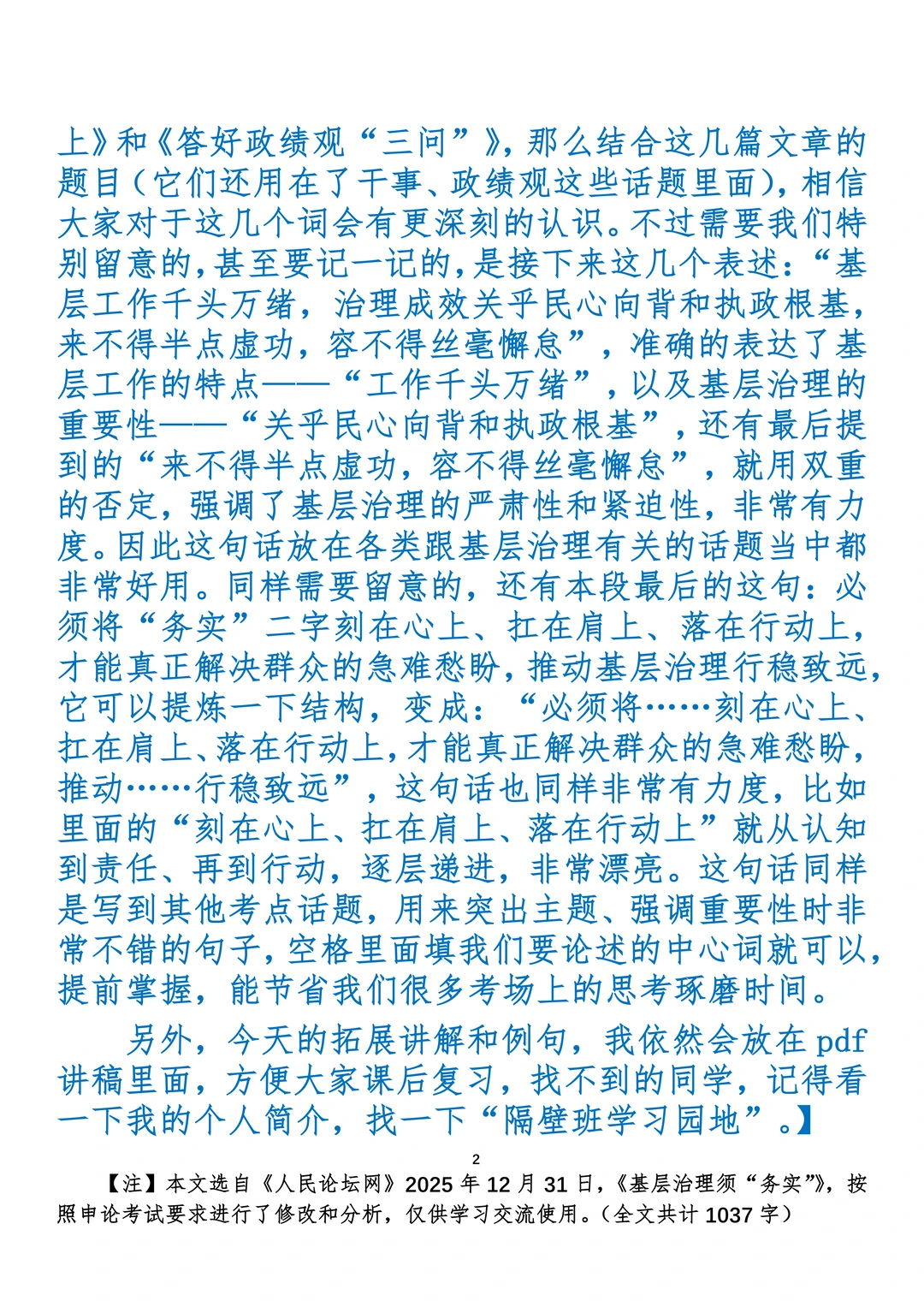 上》和《答好政绩观“三问”》，那么结合这几篇文章的题目（它们还用在了干事、政绩观这些话题里面），相信大家对于这几个词会有更深刻的认识。不过需要我们特别留意的，甚至要记一记的，是接下来这几个表述：“基层工作千头万绪，治理成效关乎民心向背和执政根基，来不得半点虚功，容不得丝毫懈怠”，准确的表达了基层工作的特点——“工作千头万绪”，以及基层治理的重要性——“关乎民心向背和执政根基”，还有最后提到的“来不得半点虚功，容不得丝毫懈怠”，就用双重的否定，强调了基层治理的严肃性和紧迫性，非常有力度。因此这句话放在各类跟基层治理有关的话题当中都非常好用。同样需要留意的，还有本段最后的这句：必须将“务实”二字刻在心上、扛在肩上、落在行动上，才能真正解决群众的急难愁盼，推动基层治理行稳致远，它可以提炼一下结构，变成：“必须将……刻在心上、扛在肩上、落在行动上，才能真正解决群众的急难愁盼，推动……行稳致远”，这句话也同样非常有力度，比如里面的“刻在心上、扛在肩上、落在行动上”就从认知到责任、再到行动，逐层递进，非常漂亮。这句话同样是写到其他考点话题，用来突出主题、强调重要性时非常不错的句子，空格里面填我们要论述的中心词就可以，提前掌握，能节省我们很多考场上的思考琢磨时间。

另外，今天的拓展讲解和例句，我依然会放在 pdf 讲稿里面，方便大家课后复习，找不到的同学，记得看一下我的个人简介，找一下“隔壁班学习园地”。】

2

【注】本文选自《人民论坛网》2025 年 12 月 31 日，《基层治理须“务实”》，按照申论考试要求进行了修改和分析，仅供学习交流使用。（全文共计 1037 字）